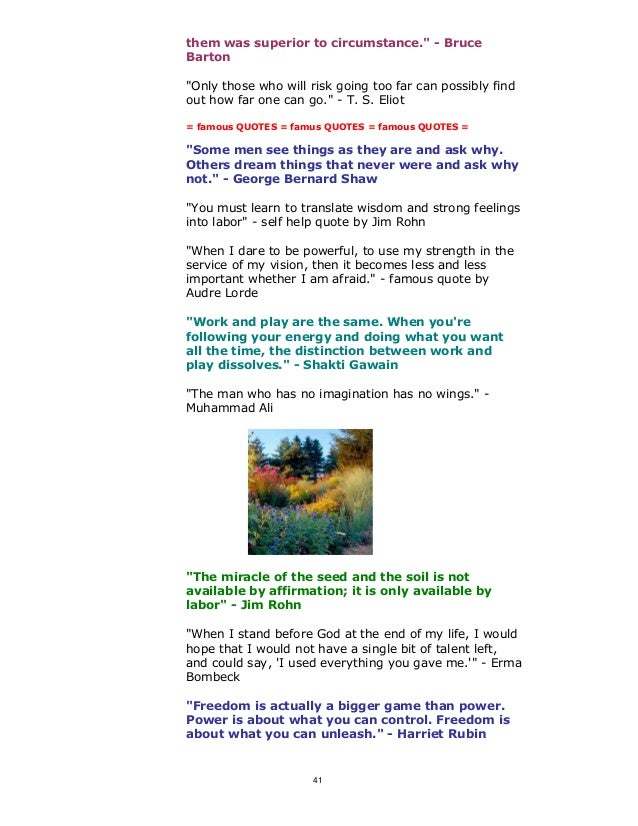 them was superior to circumstance." - Bruce Barton

"Only those who will risk going too far can possibly find out how far one can go." - T. S. Eliot

= famous QUOTES = famus QUOTES = famous QUOTES =

"Some men see things as they are and ask why. Others dream things that never were and ask why not." - George Bernard Shaw

"You must learn to translate wisdom and strong feelings into labor" - self help quote by Jim Rohn

"When I dare to be powerful, to use my strength in the service of my vision, then it becomes less and less important whether I am afraid." - famous quote by Audre Lorde

"Work and play are the same. When you're following your energy and doing what you want all the time, the distinction between work and play dissolves." - Shakti Gawain

"The man who has no imagination has no wings." - Muhammad Ali

"The miracle of the seed and the soil is not available by affirmation; it is only available by labor" - Jim Rohn

"When I stand before God at the end of my life, I would hope that I would not have a single bit of talent left, and could say, 'I used everything you gave me.'" - Erma Bombeck

"Freedom is actually a bigger game than power. Power is about what you can control. Freedom is about what you can unleash." - Harriet Rubin

41